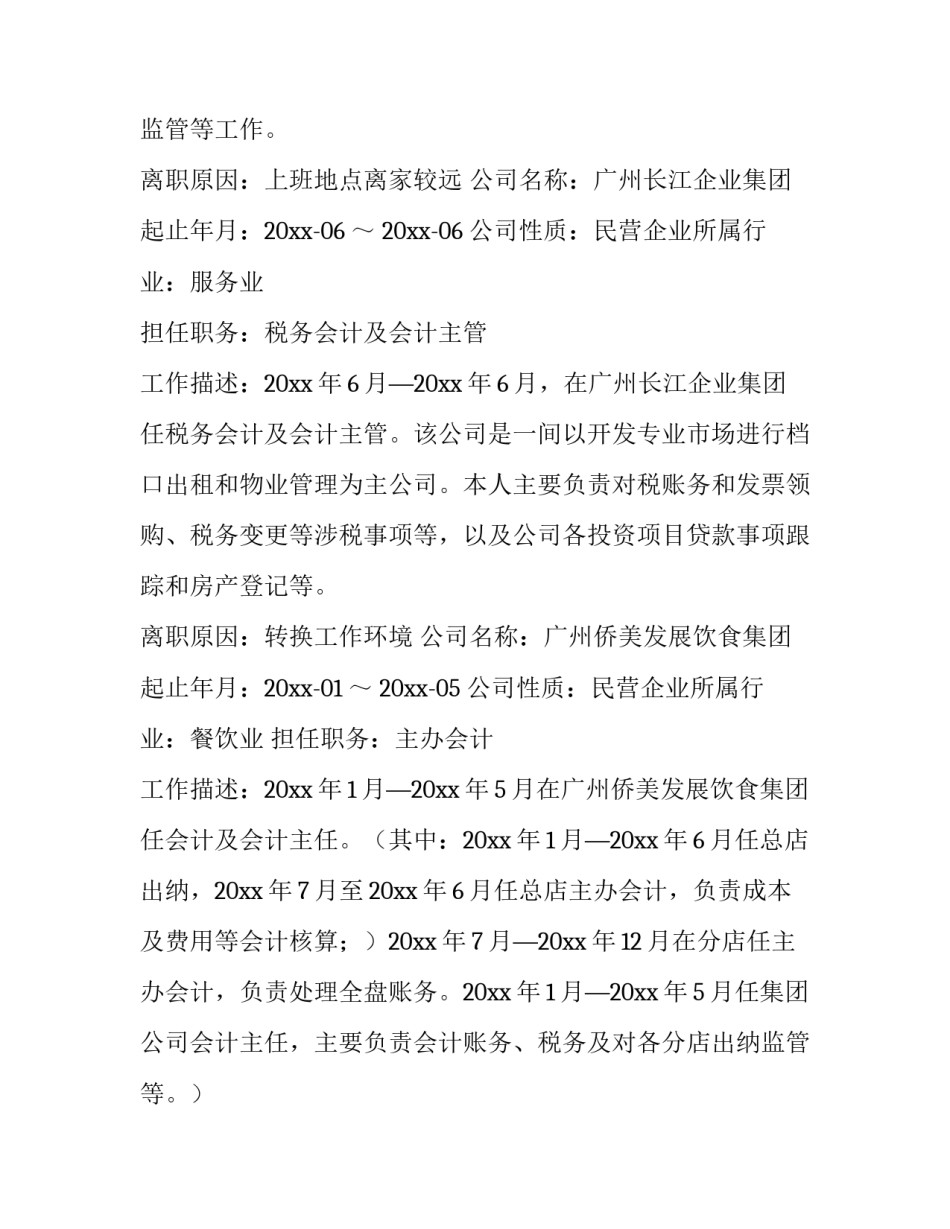 监管等工作。

离职原因：上班地点离家较远 公司名称：广州长江企业集团

起止年月：20xx-06 ～ 20xx-06 公司性质：民营企业所属行业：服务业

担任职务：税务会计及会计主管

工作描述：20xx 年 6 月—20xx 年 6 月，在广州长江企业集团任税务会计及会计主管。该公司是一间以开发专业市场进行档口出租和物业管理为主公司。本人主要负责对税账务和发票领购、税务变更等涉税事项等，以及公司各投资项目贷款事项跟踪和房产登记等。

离职原因：转换工作环境 公司名称：广州侨美发展饮食集团

起止年月：20xx-01 ～ 20xx-05 公司性质：民营企业所属行业：餐饮业 担任职务：主办会计

工作描述：20xx 年 1 月—20xx 年 5 月在广州侨美发展饮食集团任会计及会计主任。（其中：20xx 年 1 月—20xx 年 6 月任总店出纳，20xx 年 7 月至 20xx 年 6 月任总店主办会计，负责成本及费用等会计核算；）20xx 年 7 月—20xx 年 12 月在分店任主办会计，负责处理全盘账务。20xx 年 1 月—20xx 年 5 月任集团公司会计主任，主要负责会计账务、税务及对各分店出纳监管等。）